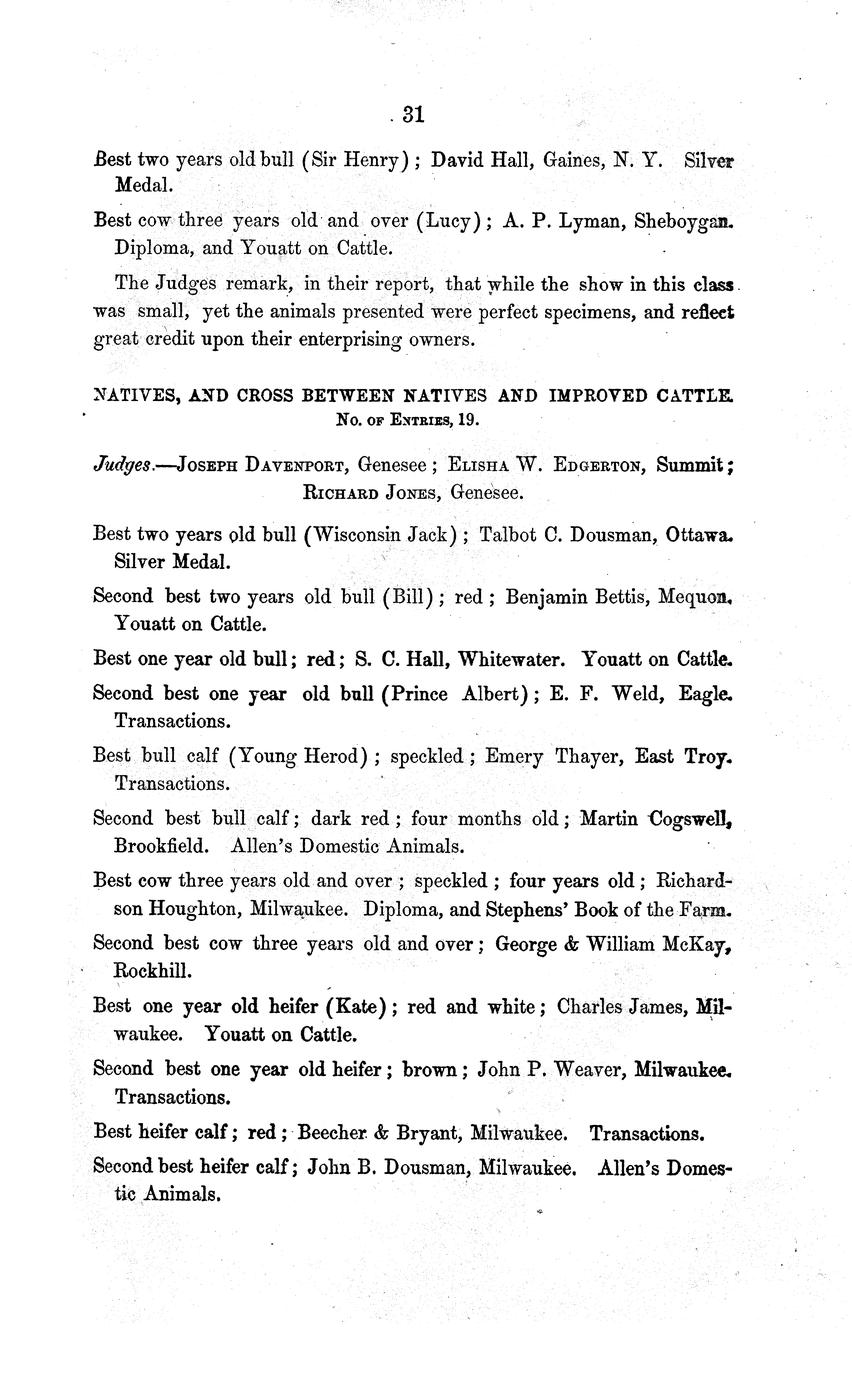 31

Best two years old bull (Sir Henry); David Hall, Gaines, N. Y. Silver Medal.

Best cow three years old and over (Lucy); A. P. Lyman, Sheboygan. Diploma, and Youatt on Cattle.

The Judges remark, in their report, that while the show in this class was small, yet the animals presented were perfect specimens, and reflect great credit upon their enterprising owners.

NATIVES, AND CROSS BETWEEN NATIVES AND IMPROVED CATTLE.
No. of Entries, 19.

Judges.—Joseph Davenport, Genesee; Elisha W. Edgerton, Summit; Richard Jones, Genesee.

Best two years old bull (Wisconsin Jack); Talbot C. Dousman, Ottawa. Silver Medal.

Second best two years old bull (Bill); red; Benjamin Bettis, Mequon. Youatt on Cattle.

Best one year old bull; red; S. C. Hall, Whitewater. Youatt on Cattle.

Second best one year old bull (Prince Albert); E. F. Weld, Eagle. Transactions.

Best bull calf (Young Herod); speckled; Emery Thayer, East Troy. Transactions.

Second best bull calf; dark red; four months old; Martin Cogswell, Brookfield. Allen's Domestic Animals.

Best cow three years old and over; speckled; four years old; Richardson Houghton, Milwaukee. Diploma, and Stephens' Book of the Farm.

Second best cow three years old and over; George & William McKay, Rockhill.

Best one year old heifer (Kate); red and white; Charles James, Milwaukee. Youatt on Cattle.

Second best one year old heifer; brown; John P. Weaver, Milwaukee. Transactions.

Best heifer calf; red; Beecher & Bryant, Milwaukee. Transactions.

Second best heifer calf; John B. Dousman, Milwaukee. Allen's Domestic Animals.